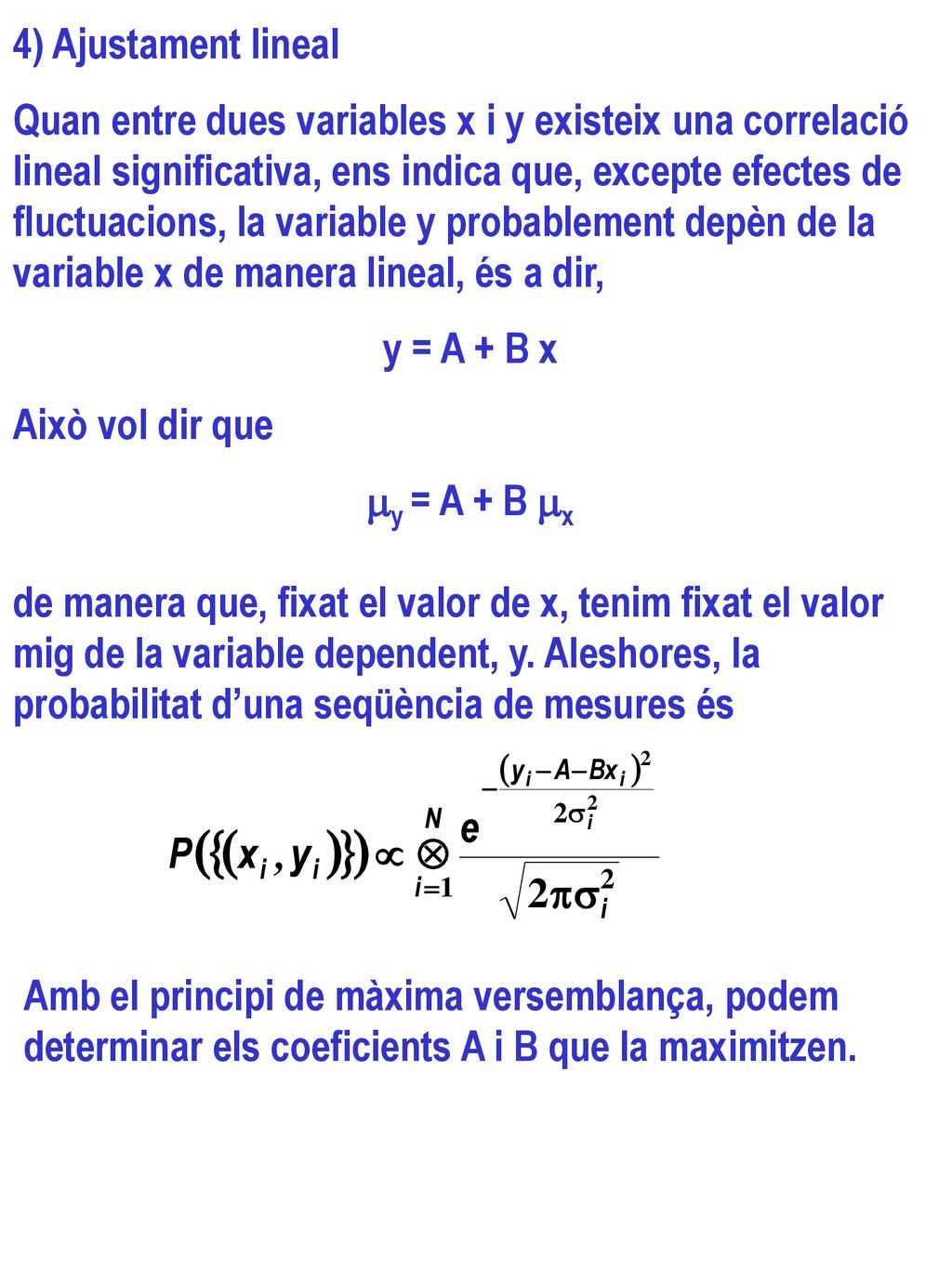 4) Ajustament lineal

Quan entre dues variables x i y existeix una correlació lineal significativa, ens indica que, excepte efectes de fluctuacions, la variable y probablement depèn de la variable x de manera lineal, és a dir,

y = A + B x

Això vol dir que

$\mu_y$ = A + B $\mu_x$

de manera que, fixat el valor de x, tenim fixat el valor mig de la variable dependent, y. Aleshores, la probabilitat d’una seqüència de mesures és

$P(\{(x_i, y_i)\}) \propto \bigotimes_{i=1}^{N} \frac{e^{-\frac{(y_i - A - Bx_i)^2}{2\sigma_i^2}}}{\sqrt{2\pi\sigma_i^2}}$

Amb el principi de màxima versemblança, podem determinar els coeficients A i B que la maximitzen.